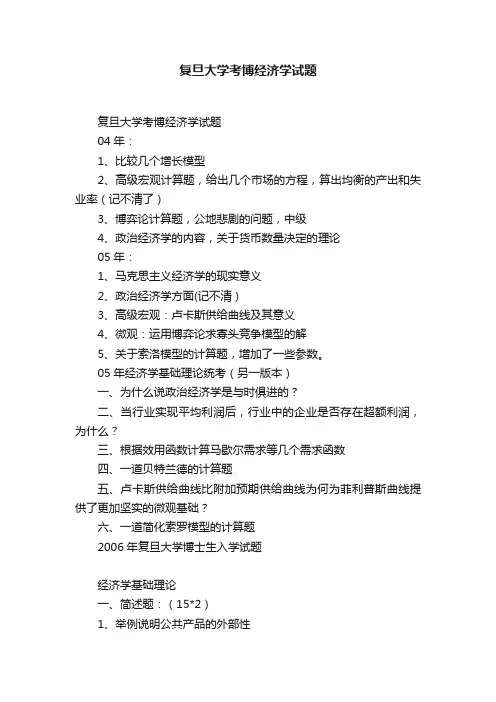 复旦大学考博经济学试题

复旦大学考博经济学试题

04 年：

1、比较几个增长模型

2、高级宏观计算题，给出几个市场的方程，算出均衡的产出和失业率（记不清了）

3、博弈论计算题，公地悲剧的问题，中级

4、政治经济学的内容，关于货币数量决定的理论

05 年：

1、马克思主义经济学的现实意义

2、政治经济学方面(记不清)

3、高级宏观：卢卡斯供给曲线及其意义

4、微观：运用博弈论求寡头竞争模型的解

5、关于索洛模型的计算题，增加了一些参数。

05 年经济学基础理论统考（另一版本）

一、为什么说政治经济学是与时俱进的？

二、当行业实现平均利润后，行业中的企业是否存在超额利润，为什么？

三、根据效用函数计算马歇尔需求等几个需求函数

四、一道贝特兰德的计算题

五、卢卡斯供给曲线比附加预期供给曲线为何为菲利普斯曲线提供了更加坚实的微观基础？

六、一道简化索罗模型的计算题

2006 年复旦大学博士生入学试题

经济学基础理论

一、简述题：（15*2）

1、举例说明公共产品的外部性